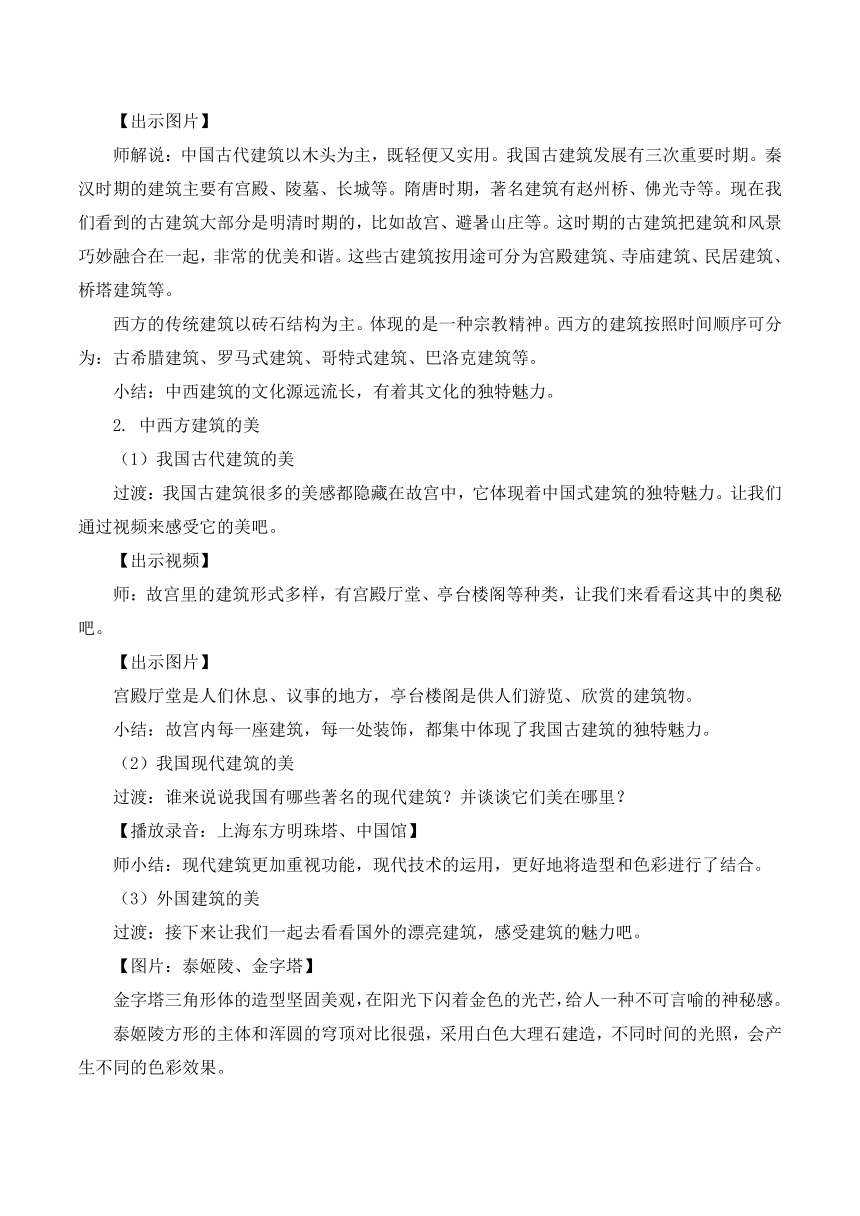 【出示图片】

师解说：中国古代建筑以木头为主，既轻便又实用。我国古建筑发展有三次重要时期。秦汉时期的建筑主要有宫殿、陵墓、长城等。隋唐时期，著名建筑有赵州桥、佛光寺等。现在我们看到的古建筑大部分是明清时期的，比如故宫、避暑山庄等。这时期的古建筑把建筑和风景巧妙融合在一起，非常的优美和谐。这些古建筑按用途可分为宫殿建筑、寺庙建筑、民居建筑、桥塔建筑等。

西方的传统建筑以砖石结构为主。体现的是一种宗教精神。西方的建筑按照时间顺序可分为：古希腊建筑、罗马式建筑、哥特式建筑、巴洛克建筑等。

小结：中西建筑的文化源远流长，有着其文化的独特魅力。

2. 中西方建筑的美

（1）我国古代建筑的美

过渡：我国古建筑很多的美感都隐藏在故宫中，它体现着中国式建筑的独特魅力。让我们通过视频来感受它的美吧。

【出示视频】

师：故宫里的建筑形式多样，有宫殿厅堂、亭台楼阁等种类，让我们来看看这其中的奥秘吧。

【出示图片】

宫殿厅堂是人们休息、议事的地方，亭台楼阁是供人们游览、欣赏的建筑物。

小结：故宫内每一座建筑，每一处装饰，都集中体现了我国古建筑的独特魅力。

（2）我国现代建筑的美

过渡：谁来说说我国有哪些著名的现代建筑？并谈谈它们美在哪里？

【播放录音：上海东方明珠塔、中国馆】

师小结：现代建筑更加重视功能，现代技术的运用，更好地将造型和色彩进行了结合。

（3）外国建筑的美

过渡：接下来让我们一起去看看国外的漂亮建筑，感受建筑的魅力吧。

【图片：泰姬陵、金字塔】

金字塔三角形体的造型坚固美观，在阳光下闪着金色的光芒，给人一种不可言喻的神秘感。

泰姬陵方形的主体和浑圆的穹顶对比很强，采用白色大理石建造，不同时间的光照，会产生不同的色彩效果。